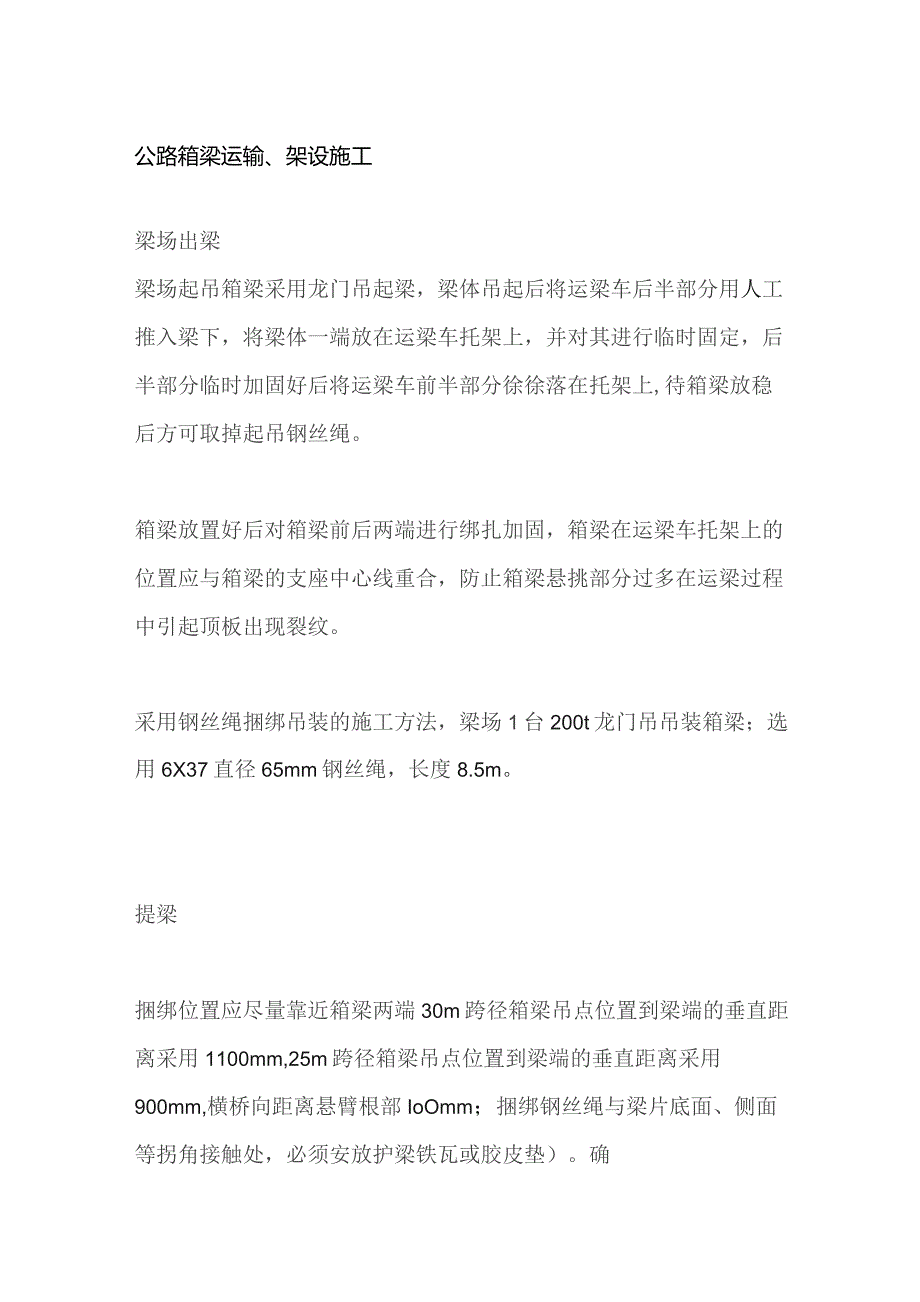 公路箱梁运输、架设施工

梁场出梁

梁场起吊箱梁采用龙门吊起梁，梁体吊起后将运梁车后半部分用人工推入梁下，将梁体一端放在运梁车托架上，并对其进行临时固定，后半部分临时加固好后将运梁车前半部分徐徐落在托架上,待箱梁放稳后方可取掉起吊钢丝绳。

箱梁放置好后对箱梁前后两端进行绑扎加固，箱梁在运梁车托架上的位置应与箱梁的支座中心线重合，防止箱梁悬挑部分过多在运梁过程中引起顶板出现裂纹。

采用钢丝绳捆绑吊装的施工方法，梁场 1 台 200t 龙门吊吊装箱梁；选用 6X37 直径 65mm 钢丝绳，长度 8.5m。

提梁

捆绑位置应尽量靠近箱梁两端 30m 跨径箱梁吊点位置到梁端的垂直距离采用 1100mm,25m 跨径箱梁吊点位置到梁端的垂直距离采用 900mm,横桥向距离悬臂根部 IoOmm；捆绑钢丝绳与梁片底面、侧面等拐角接触处，必须安放护梁铁瓦或胶皮垫）。确